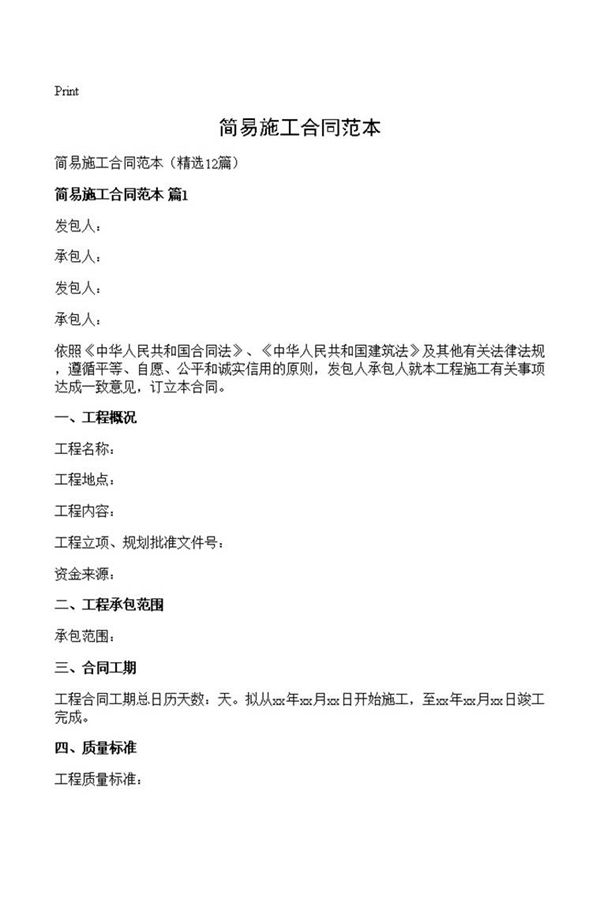 Print

简易施工合同范本

简易施工合同范本（精选12篇）

简易施工合同范本 篇1

发包人：

承包人：

发包人：

承包人：

依照《中华人民共和国合同法》、《中华人民共和国建筑法》及其他有关法律法规，遵循平等、自愿、公平和诚实信用的原则，发包人承包人就本工程施工有关事项达成一致意见，订立本合同。

一、工程概况

工程名称：

工程地点：

工程内容：

工程立项、规划批准文件号：

资金来源：

二、工程承包范围

承包范围：

三、合同工期

工程合同工期总日历天数：天。拟从xx年xx月xx日开始施工，至xx年xx月xx日竣工完成。

四、质量标准

工程质量标准：